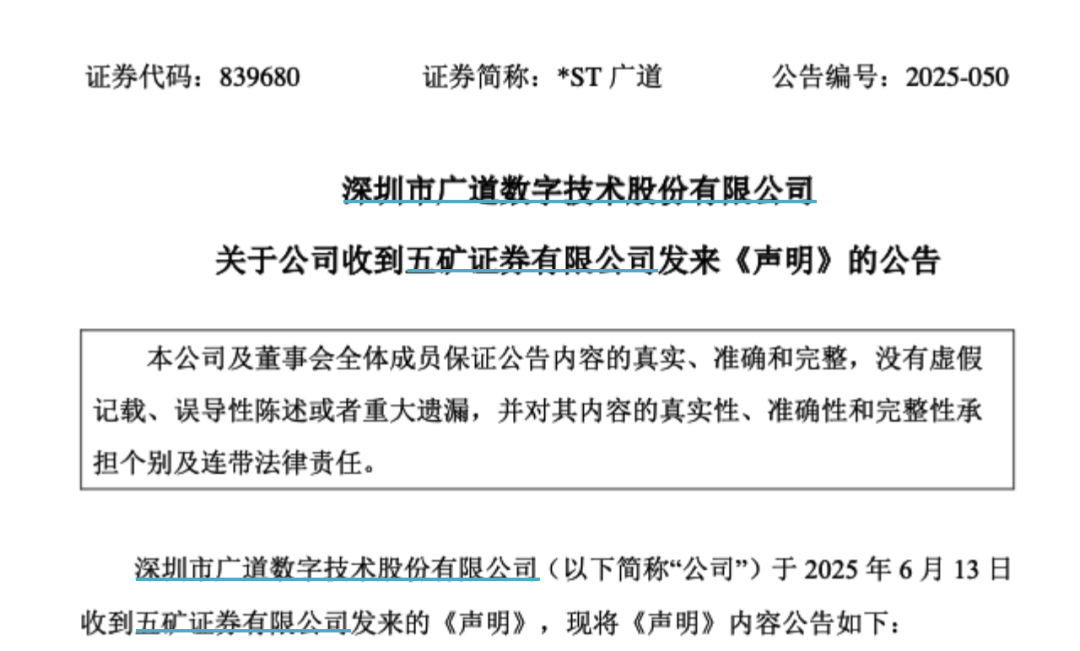 证券代码：839680　　　　证券简称：*ST 广道　　　　公告编号：2025-050

深圳市广道数字技术股份有限公司

关于公司收到五矿证券有限公司发来《声明》的公告

本公司及董事会全体成员保证公告内容的真实、准确和完整，没有虚假记载、误导性陈述或者重大遗漏，并对其内容的真实性、准确性和完整性承担个别及连带法律责任。

深圳市广道数字技术股份有限公司（以下简称“公司”）于 2025 年 6 月 13 日收到五矿证券有限公司发来的《声明》，现将《声明》内容公告如下：